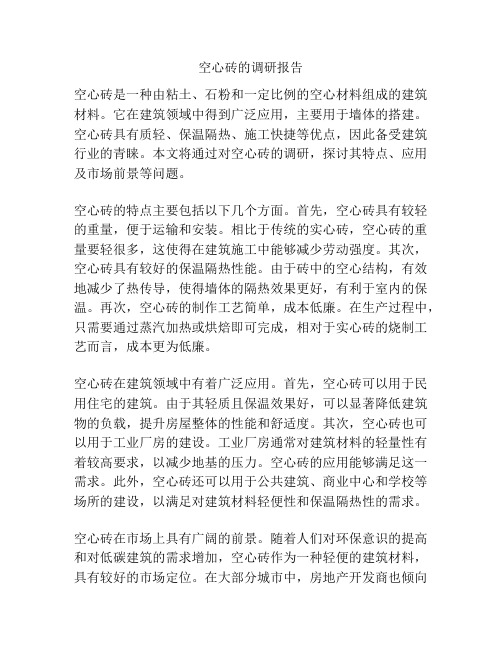 空心砖的调研报告

空心砖是一种由粘土、石粉和一定比例的空心材料组成的建筑材料。它在建筑领域中得到广泛应用，主要用于墙体的搭建。空心砖具有质轻、保温隔热、施工快捷等优点，因此备受建筑行业的青睐。本文将通过对空心砖的调研，探讨其特点、应用及市场前景等问题。

空心砖的特点主要包括以下几个方面。首先，空心砖具有较轻的重量，便于运输和安装。相比于传统的实心砖，空心砖的重量要轻很多，这使得在建筑施工中能够减少劳动强度。其次，空心砖具有较好的保温隔热性能。由于砖中的空心结构，有效地减少了热传导，使得墙体的隔热效果更好，有利于室内的保温。再次，空心砖的制作工艺简单，成本低廉。在生产过程中，只需要通过蒸汽加热或烘焙即可完成，相对于实心砖的烧制工艺而言，成本更为低廉。

空心砖在建筑领域中有着广泛应用。首先，空心砖可以用于民用住宅的建筑。由于其轻质且保温效果好，可以显著降低建筑物的负载，提升房屋整体的性能和舒适度。其次，空心砖也可以用于工业厂房的建设。工业厂房通常对建筑材料的轻量性有着较高要求，以减少地基的压力。空心砖的应用能够满足这一需求。此外，空心砖还可以用于公共建筑、商业中心和学校等场所的建设，以满足对建筑材料轻便性和保温隔热性的需求。

空心砖在市场上具有广阔的前景。随着人们对环保意识的提高和对低碳建筑的需求增加，空心砖作为一种轻便的建筑材料，具有较好的市场定位。在大部分城市中，房地产开发商也倾向